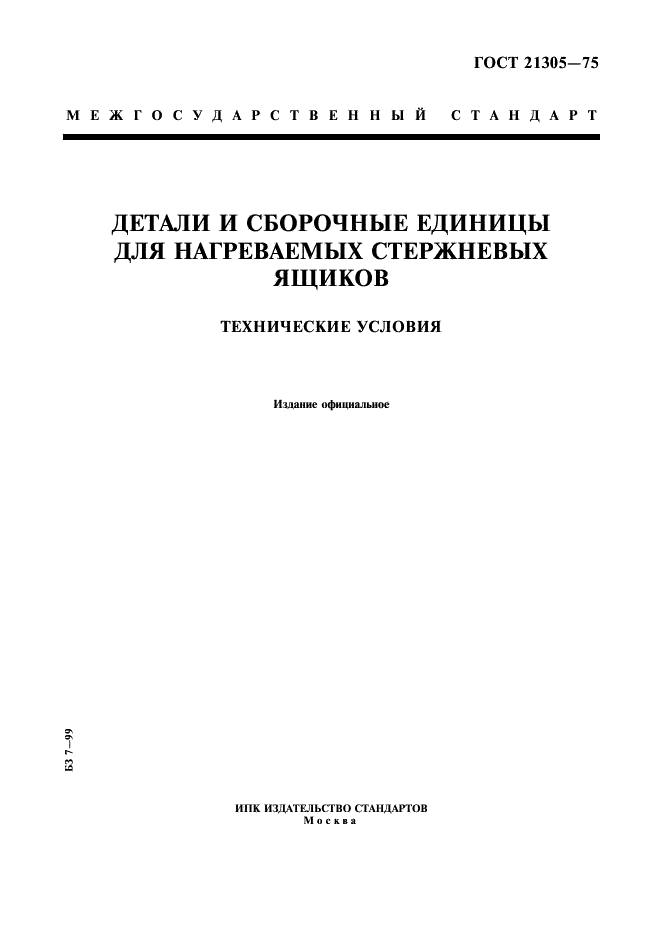 ГОСТ 21305—75

МЕЖГОСУДАРСТВЕННЫЙ СТАНДАРТ

ДЕТАЛИ И СБОРОЧНЫЕ ЕДИНИЦЫ ДЛЯ НАГРЕВАЕМЫХ СТЕРЖНЕВЫХ ЯЩИКОВ

ТЕХНИЧЕСКИЕ УСЛОВИЯ

Издание официальное

БЗ 7—99

ИПК ИЗДАТЕЛЬСТВО СТАНДАРТОВ
Москва